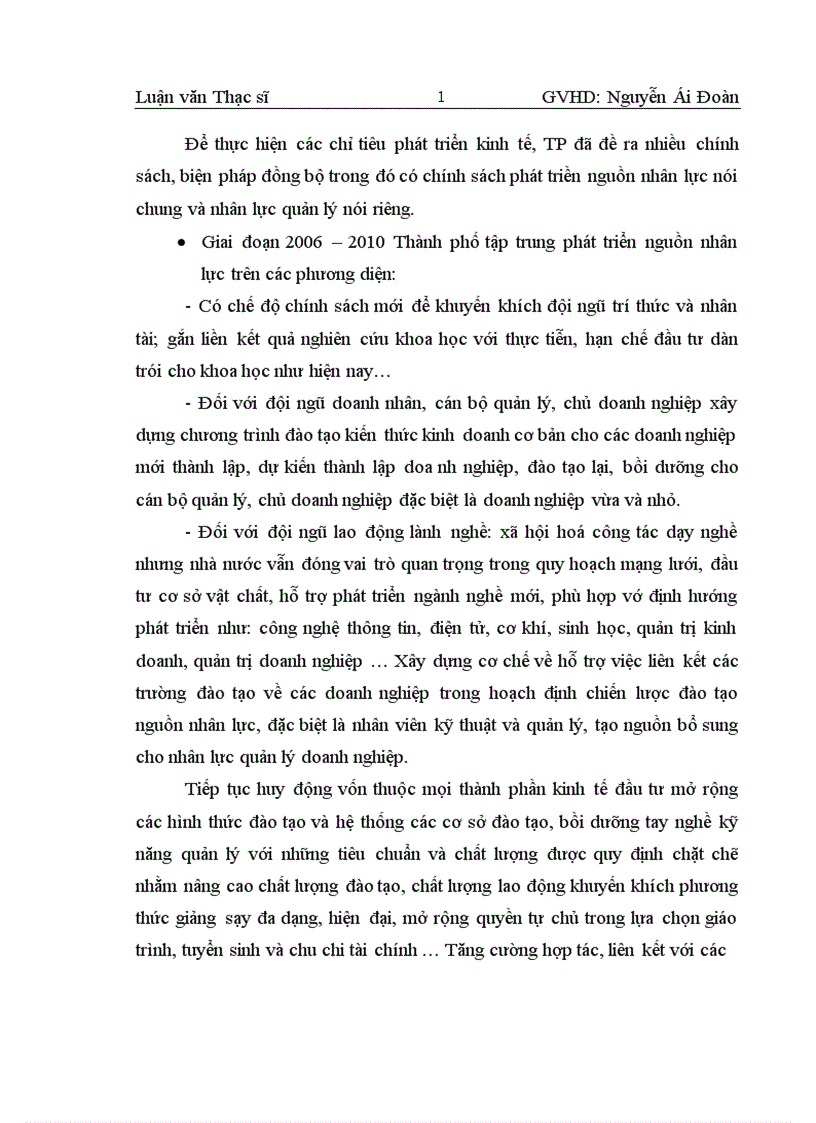 Luận văn Thạc sĩ 1 GVHD: Nguyễn Ái Đoàn

Để thực hiện các chỉ tiêu phát triển kinh tế, TP đã đề ra nhiều chính sách, biện pháp đồng bộ trong đó có chính sách phát triển nguồn nhân lực nói chung và nhân lực quản lý nói riêng.

• Giai đoạn 2006 – 2010 Thành phố tập trung phát triển nguồn nhân lực trên các phương diện:

- Có chế độ chính sách mới để khuyến khích đội ngũ trí thức và nhân tài; gắn liền kết quả nghiên cứu khoa học với thực tiễn, hạn chế đầu tư dàn trói cho khoa học như hiện nay…

- Đối với đội ngũ doanh nhân, cán bộ quản lý, chủ doanh nghiệp xây dựng chương trình đào tạo kiến thức kinh doanh cơ bản cho các doanh nghiệp mới thành lập, dự kiến thành lập doa nh nghiệp, đào tạo lại, bồi dưỡng cho cán bộ quản lý, chủ doanh nghiệp đặc biệt là doanh nghiệp vừa và nhỏ.

- Đối với đội ngũ lao động lành nghề: xã hội hoá công tác dạy nghề nhưng nhà nước vẫn đóng vai trò quan trọng trong quy hoạch mạng lưới, đầu tư cơ sở vật chất, hỗ trợ phát triển ngành nghề mới, phù hợp vớ định hướng phát triển như: công nghệ thông tin, điện tử, cơ khí, sinh học, quản trị kinh doanh, quản trị doanh nghiệp … Xây dựng cơ chế về hỗ trợ việc liên kết các trường đào tạo về các doanh nghiệp trong hoạch định chiến lược đào tạo nguồn nhân lực, đặc biệt là nhân viên kỹ thuật và quản lý, tạo nguồn bổ sung cho nhân lực quản lý doanh nghiệp.

Tiếp tục huy động vốn thuộc mọi thành phần kinh tế đầu tư mở rộng các hình thức đào tạo và hệ thống các cơ sở đào tạo, bồi dưỡng tay nghề kỹ năng quản lý với những tiêu chuẩn và chất lượng được quy định chặt chẽ nhằm nâng cao chất lượng đào tạo, chất lượng lao động khuyến khích phương thức giảng sạy đa dạng, hiện đại, mở rộng quyền tự chủ trong lựa chọn giáo trình, tuyển sinh và chu chi tài chính … Tăng cường hợp tác, liên kết với các